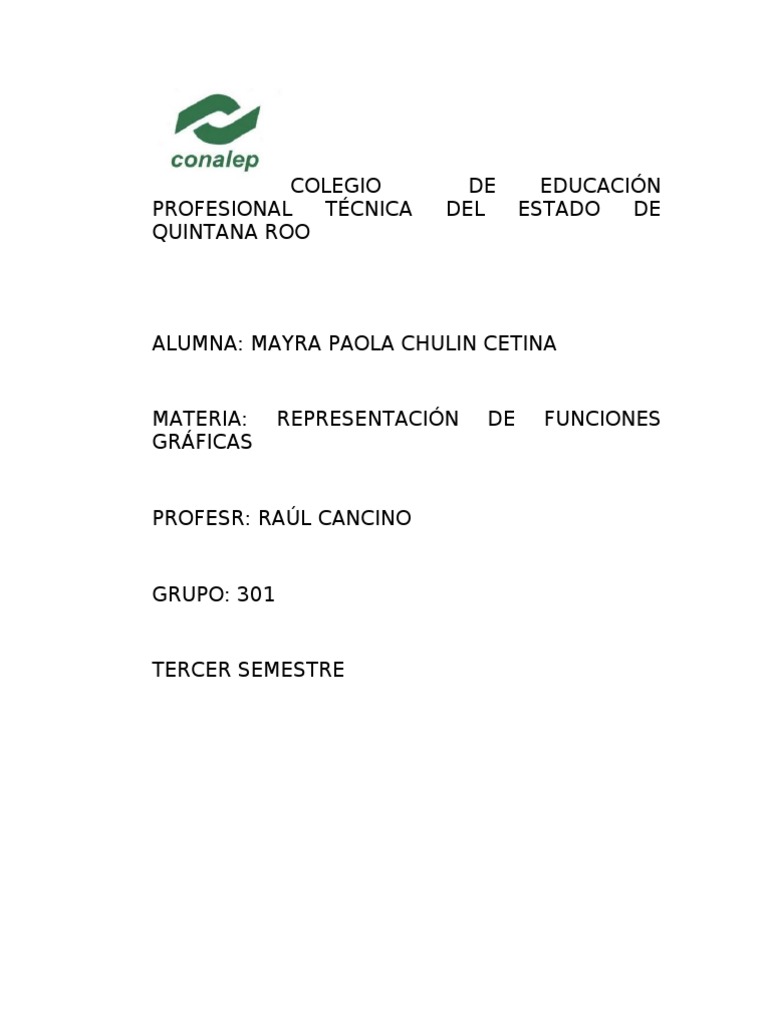 conalep

COLEGIO DE EDUCACIÓN PROFESIONAL TÉCNICA DEL ESTADO DE QUINTANA ROO

ALUMNA: MAYRA PAOLA CHULIN CETINA

MATERIA: REPRESENTACIÓN DE FUNCIONES GRÁFICAS

PROFESR: RAÚL CANCINO

GRUPO: 301

TERCER SEMESTRE